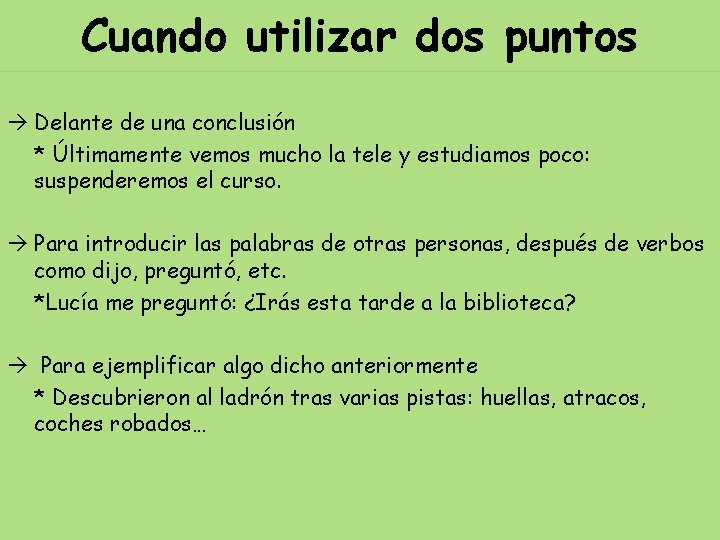 Cuando utilizar dos puntos

→ Delante de una conclusión
* Últimamente vemos mucho la tele y estudiamos poco: suspenderemos el curso.

→ Para introducir las palabras de otras personas, después de verbos como dijo, preguntó, etc.
*Lucía me preguntó: ¿Irás esta tarde a la biblioteca?

→ Para ejemplificar algo dicho anteriormente
* Descubrieron al ladrón tras varias pistas: huellas, atracos, coches robados…